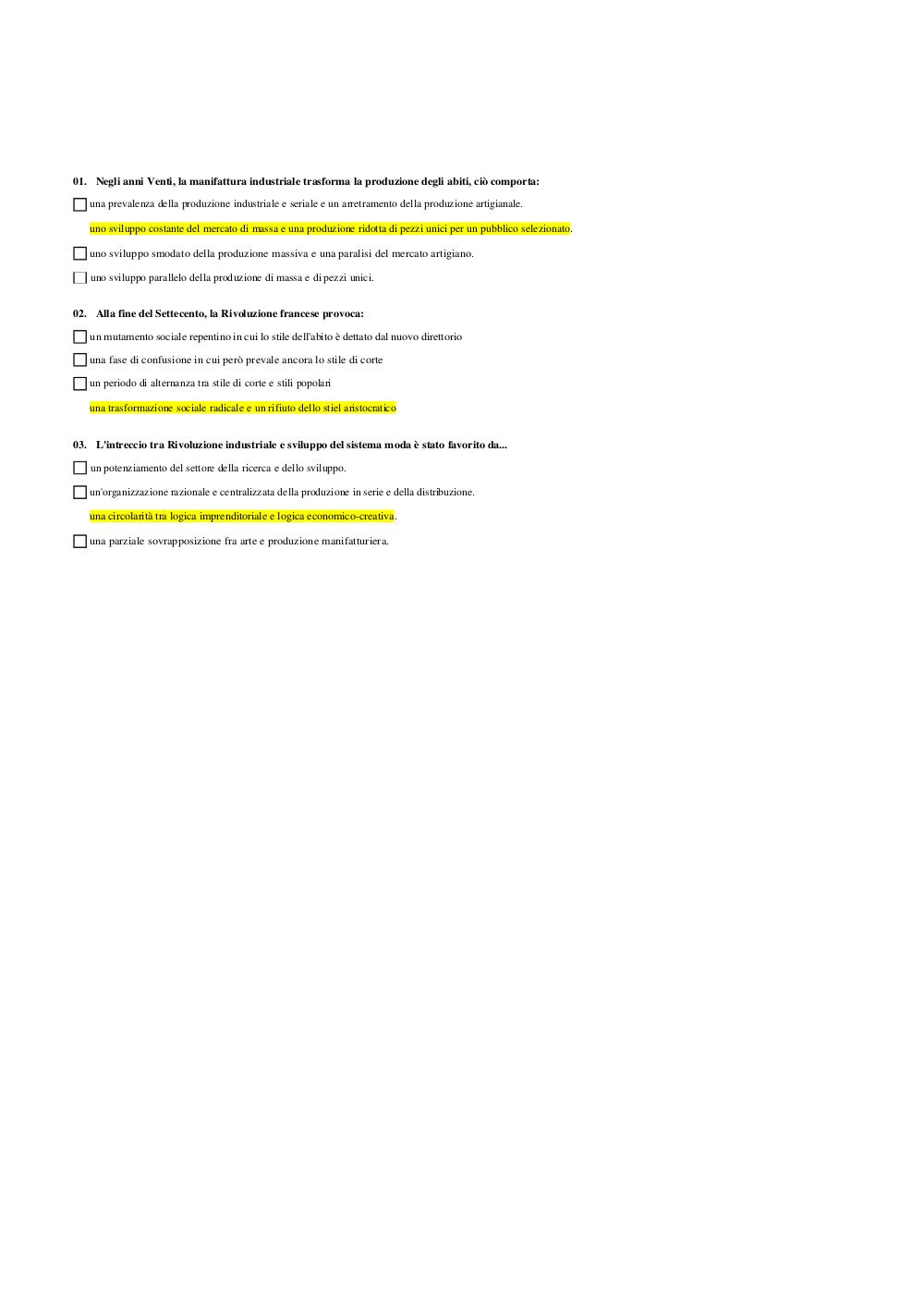 01. Negli anni Venti, la manifattura industriale trasforma la produzione degli abiti, ciò comporta:

una prevalenza della produzione industriale e seriale e un arretramento della produzione artigianale.

uno sviluppo costante del mercato di massa e una produzione ridotta di pezzi unici per un pubblico selezionato.

uno sviluppo smodato della produzione massiva e una paralisi del mercato artigiano.

uno sviluppo parallelo della produzione di massa e di pezzi unici.

02. Alla fine del Settecento, la Rivoluzione francese provoca:

un mutamento sociale repentino in cui lo stile dell'abito è dettato dal nuovo direttorio

una fase di confusione in cui però prevale ancora lo stile di corte

un periodo di alternanza tra stile di corte e stili popolari

una trasformazione sociale radicale e un rifiuto dello stiel aristocratico

03. L'intreccio tra Rivoluzione industriale e sviluppo del sistema moda è stato favorito da...

un potenziamento del settore della ricerca e dello sviluppo.

un'organizzazione razionale e centralizzata della produzione in serie e della distribuzione.

una circolarità tra logica imprenditoriale e logica economico-creativa.

una parziale sovrapposizione fra arte e produzione manifatturiera.